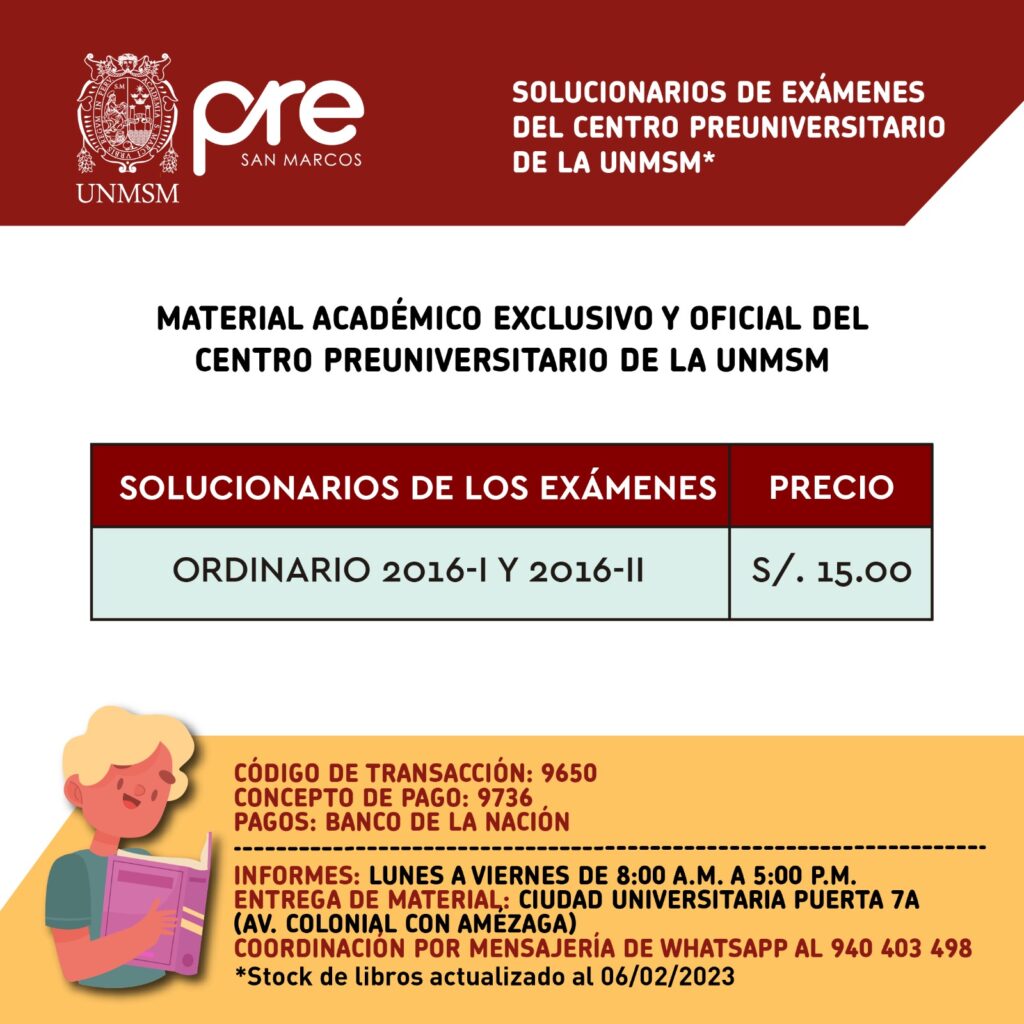 UNMSM

pre SAN MARCOS

SOLUCIONARIOS DE EXÁMENES DEL CENTRO PREUNIVERSITARIO DE LA UNMSM*

MATERIAL ACADÉMICO EXCLUSIVO Y OFICIAL DEL CENTRO PREUNIVERSITARIO DE LA UNMSM

| SOLUCIONARIOS DE LOS EXÁMENES | PRECIO |
|---|---|
| ORDINARIO 2016-I Y 2016-II | S/. 15.00 |

CÓDIGO DE TRANSACCIÓN: 9650
CONCEPTO DE PAGO: 9736
PAGOS: BANCO DE LA NACIÓN

INFORMES: LUNES A VIERNES DE 8:00 A.M. A 5:00 P.M.
ENTREGA DE MATERIAL: CIUDAD UNIVERSITARIA PUERTA 7A (AV. COLONIAL CON AMÉZAGA)
COORDINACIÓN POR MENSAJERÍA DE WHATSAPP AL 940 403 498
*Stock de libros actualizado al 06/02/2023